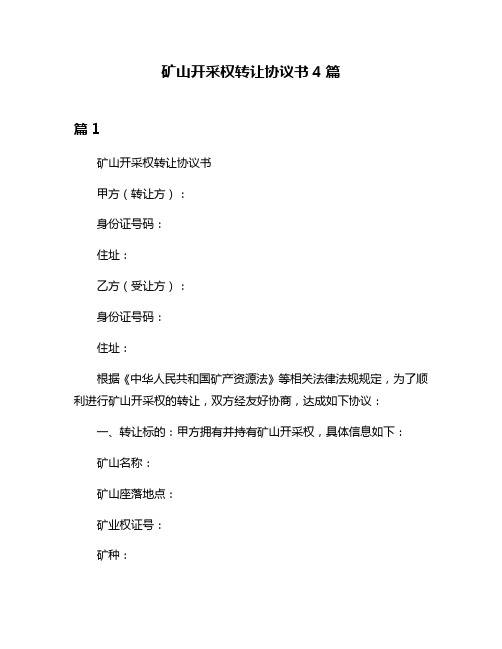 矿山开采权转让协议书 4 篇

篇 1

矿山开采权转让协议书

甲方（转让方）：

身份证号码：

住址：

乙方（受让方）：

身份证号码：

住址：

根据《中华人民共和国矿产资源法》等相关法律法规规定，为了顺利进行矿山开采权的转让，双方经友好协商，达成如下协议：

一、转让标的：甲方拥有并持有矿山开采权，具体信息如下：

矿山名称：

矿山座落地点：

矿业权证号：

矿种：